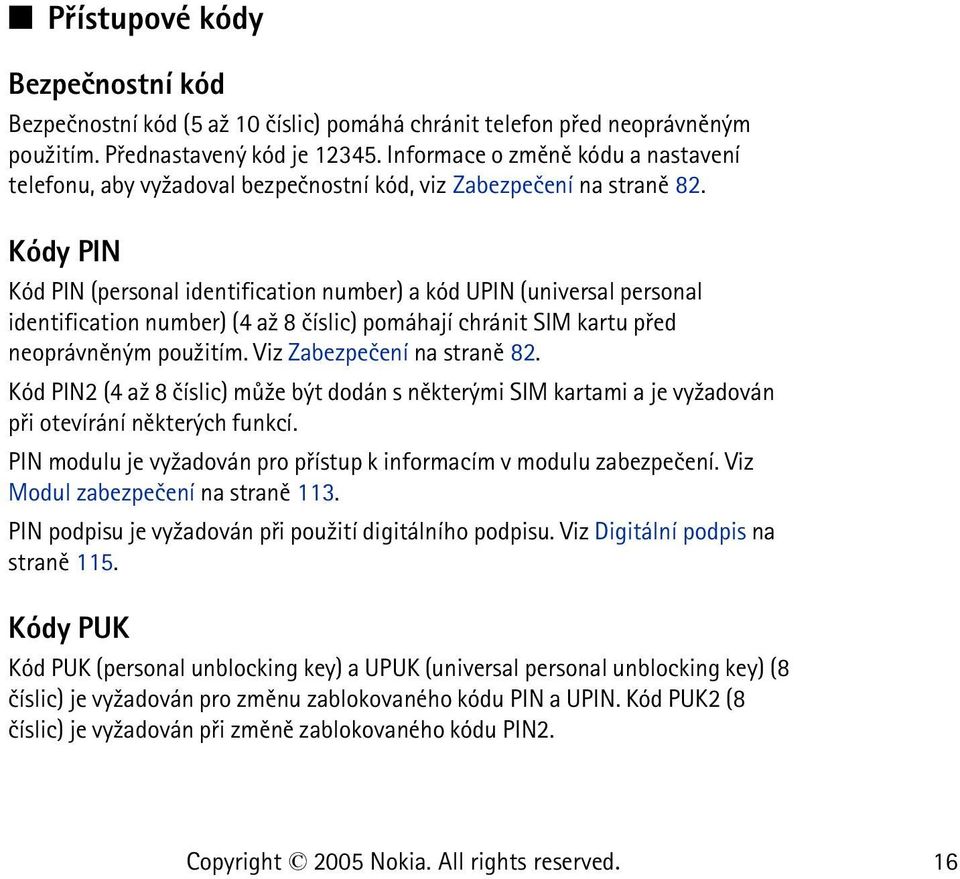 ■ Přístupové kódy

Bezpečnostní kód

Bezpečnostní kód (5 až 10 číslic) pomáhá chránit telefon před neoprávněným použitím. Přednastavený kód je 12345. Informace o změně kódu a nastavení telefonu, aby vyžadoval bezpečnostní kód, viz Zabezpečení na straně 82.

Kódy PIN

Kód PIN (personal identification number) a kód UPIN (universal personal identification number) (4 až 8 číslic) pomáhají chránit SIM kartu před neoprávněným použitím. Viz Zabezpečení na straně 82.

Kód PIN2 (4 až 8 číslic) může být dodán s některými SIM kartami a je vyžadován při otevírání některých funkcí.

PIN modulu je vyžadován pro přístup k informacím v modulu zabezpečení. Viz Modul zabezpečení na straně 113.

PIN podpisu je vyžadován při použití digitálního podpisu. Viz Digitální podpis na straně 115.

Kódy PUK

Kód PUK (personal unblocking key) a UPUK (universal personal unblocking key) (8 číslic) je vyžadován pro změnu zablokovaného kódu PIN a UPIN. Kód PUK2 (8 číslic) je vyžadován při změně zablokovaného kódu PIN2.

Copyright © 2005 Nokia. All rights reserved.

16